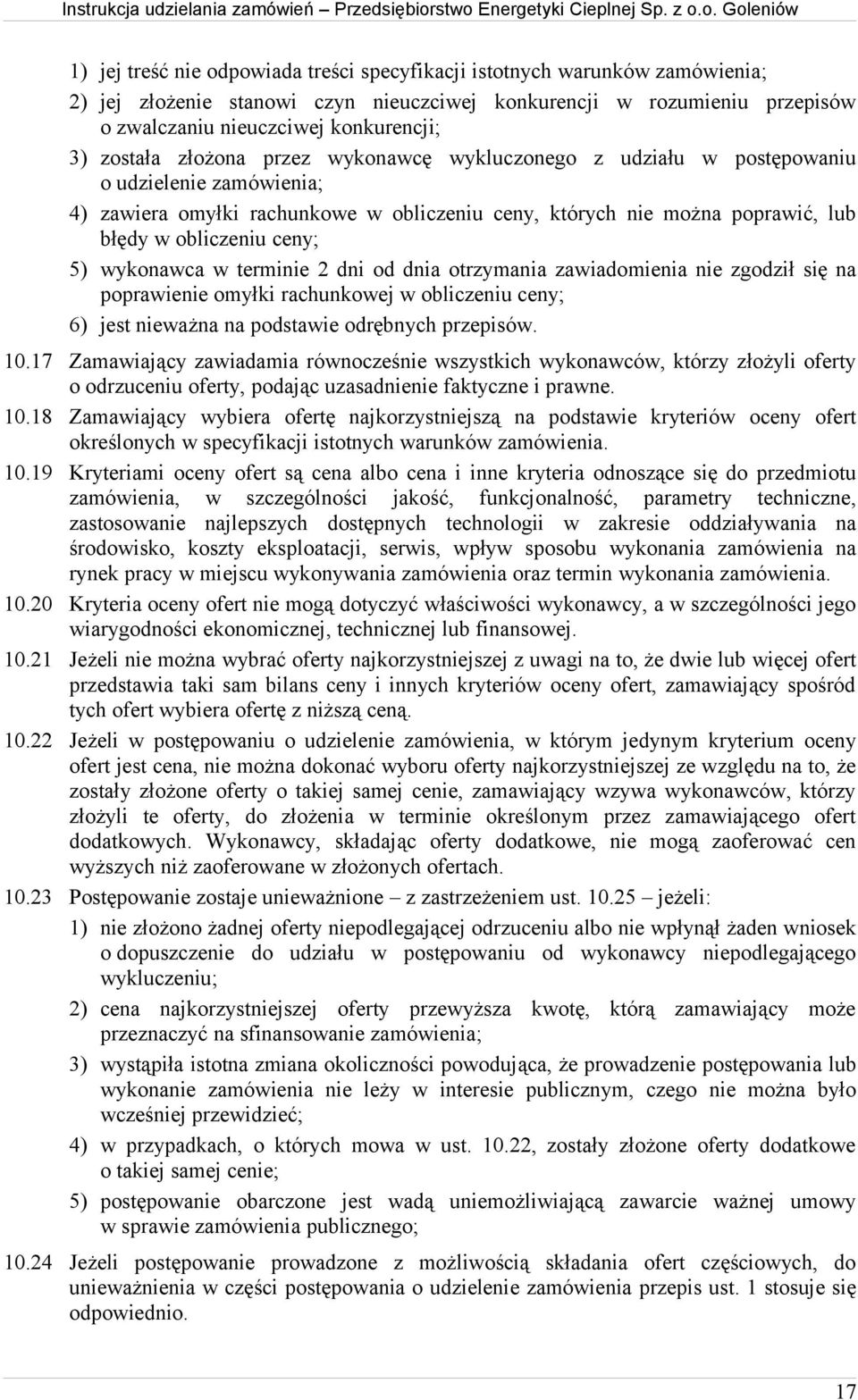 Instrukcja udzielania zamówień – Przedsiębiorstwo Energetyki Cieplnej Sp. z o.o. Goleniów

1) jej treść nie odpowiada treści specyfikacji istotnych warunków zamówienia;

2) jej złożenie stanowi czyn nieuczciwej konkurencji w rozumieniu przepisów o zwalczaniu nieuczciwej konkurencji;

3) została złożona przez wykonawcę wykluczonego z udziału w postępowaniu o udzielenie zamówienia;

4) zawiera omyłki rachunkowe w obliczeniu ceny, których nie można poprawić, lub błędy w obliczeniu ceny;

5) wykonawca w terminie 2 dni od dnia otrzymania zawiadomienia nie zgodził się na poprawienie omyłki rachunkowej w obliczeniu ceny;

6) jest nieważna na podstawie odrębnych przepisów.

10.17 Zamawiający zawiadamia równocześnie wszystkich wykonawców, którzy złożyli oferty o odrzuceniu oferty, podając uzasadnienie faktyczne i prawne.

10.18 Zamawiający wybiera ofertę najkorzystniejszą na podstawie kryteriów oceny ofert określonych w specyfikacji istotnych warunków zamówienia.

10.19 Kryteriami oceny ofert są cena albo cena i inne kryteria odnoszące się do przedmiotu zamówienia, w szczególności jakość, funkcjonalność, parametry techniczne, zastosowanie najlepszych dostępnych technologii w zakresie oddziaływania na środowisko, koszty eksploatacji, serwis, wpływ sposobu wykonania zamówienia na rynek pracy w miejscu wykonywania zamówienia oraz termin wykonania zamówienia.

10.20 Kryteria oceny ofert nie mogą dotyczyć właściwości wykonawcy, a w szczególności jego wiarygodności ekonomicznej, technicznej lub finansowej.

10.21 Jeżeli nie można wybrać oferty najkorzystniejszej z uwagi na to, że dwie lub więcej ofert przedstawia taki sam bilans ceny i innych kryteriów oceny ofert, zamawiający spośród tych ofert wybiera ofertę z niższą ceną.

10.22 Jeżeli w postępowaniu o udzielenie zamówienia, w którym jedynym kryterium oceny ofert jest cena, nie można dokonać wyboru oferty najkorzystniejszej ze względu na to, że zostały złożone oferty o takiej samej cenie, zamawiający wzywa wykonawców, którzy złożyli te oferty, do złożenia w terminie określonym przez zamawiającego ofert dodatkowych. Wykonawcy, składając oferty dodatkowe, nie mogą zaoferować cen wyższych niż zaoferowane w złożonych ofertach.

10.23 Postępowanie zostaje unieważnione – z zastrzeżeniem ust. 10.25 – jeżeli:

1) nie złożono żadnej oferty niepodlegającej odrzuceniu albo nie wpłynął żaden wniosek o dopuszczenie do udziału w postępowaniu od wykonawcy niepodlegającego wykluczeniu;

2) cena najkorzystniejszej oferty przewyższa kwotę, którą zamawiający może przeznaczyć na sfinansowanie zamówienia;

3) wystąpiła istotna zmiana okoliczności powodująca, że prowadzenie postępowania lub wykonanie zamówienia nie leży w interesie publicznym, czego nie można było wcześniej przewidzieć;

4) w przypadkach, o których mowa w ust. 10.22, zostały złożone oferty dodatkowe o takiej samej cenie;

5) postępowanie obarczone jest wadą uniemożliwiającą zawarcie ważnej umowy w sprawie zamówienia publicznego;

10.24 Jeżeli postępowanie prowadzone z możliwością składania ofert częściowych, do unieważnienia w części postępowania o udzielenie zamówienia przepis ust. 1 stosuje się odpowiednio.

17